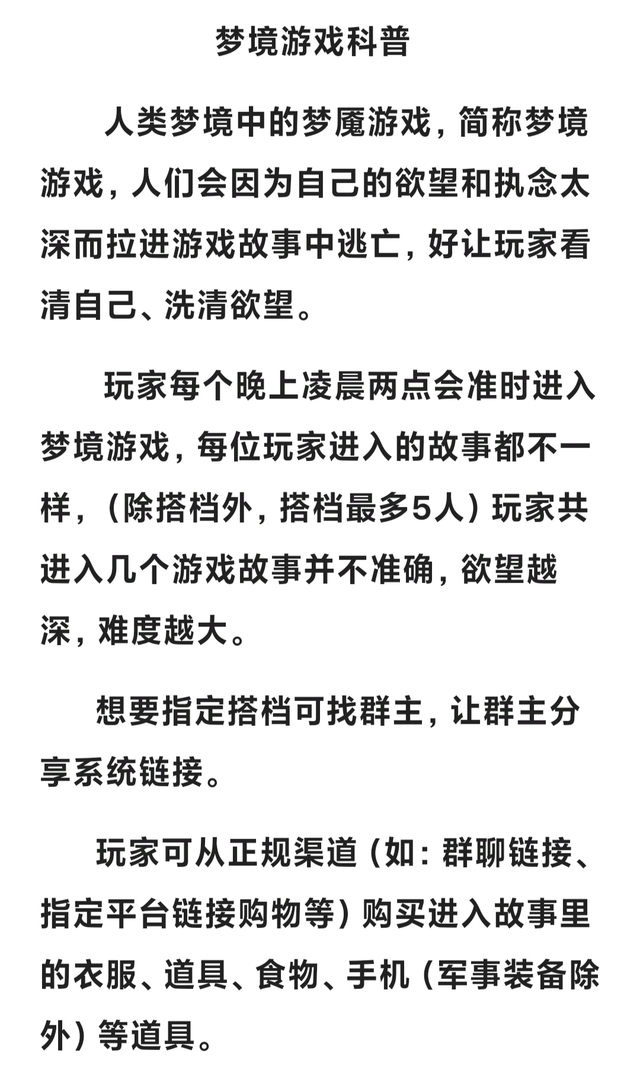 梦境游戏科普

人类梦境中的梦魇游戏，简称梦境游戏，人们会因为自己的欲望和执念太深而拉进游戏故事中逃亡，好让玩家看清自己、洗清欲望。

玩家每个晚上凌晨两点会准时进入梦境游戏，每位玩家进入的故事都不一样，（除搭档外，搭档最多5人）玩家共进入几个游戏故事并不准确，欲望越深，难度越大。

想要指定搭档可找群主，让群主分享系统链接。

玩家可从正规渠道（如：群聊链接、指定平台链接购物等）购买进入故事里的衣服、道具、食物、手机（军事装备除外）等道具。